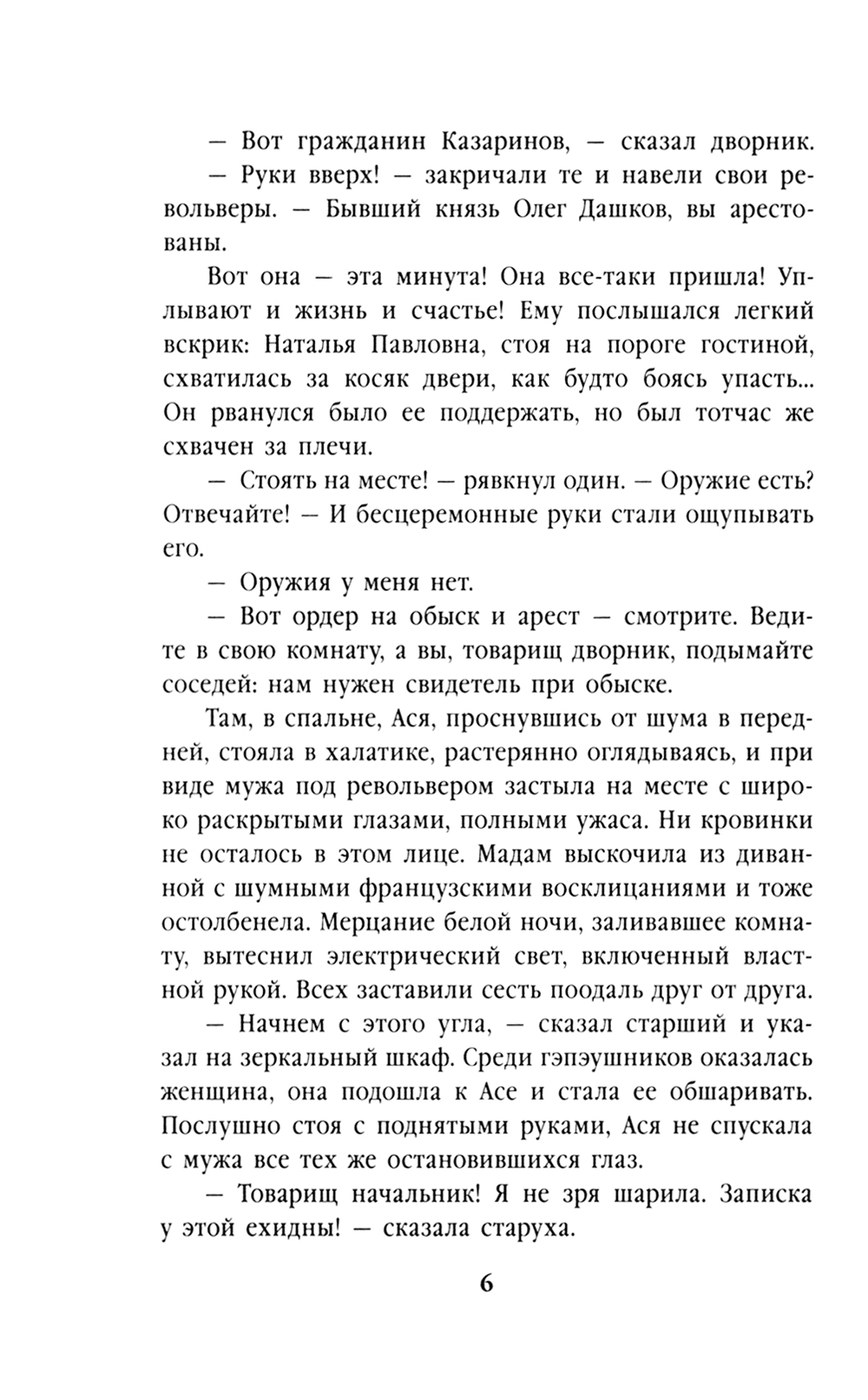 — Вот гражданин Казаринов, — сказал дворник.

— Руки вверх! — закричали те и навели свои револьверы. — Бывший князь Олег Дашков, вы арестованы.

Вот она — эта минута! Она все-таки пришла! Уплывают и жизнь и счастье! Ему послышался легкий вскрик: Наталья Павловна, стоя на пороге гостиной, схватилась за косяк двери, как будто боясь упасть... Он рванулся было ее поддержать, но был тотчас же схвачен за плечи.

— Стоять на месте! — рявкнул один. — Оружие есть? Отвечайте! — И бесцеремонные руки стали ощупывать его.

— Оружия у меня нет.

— Вот ордер на обыск и арест — смотрите. Ведите в свою комнату, а вы, товарищ дворник, подымайте соседей: нам нужен свидетель при обыске.

Там, в спальне, Ася, проснувшись от шума в передней, стояла в халатике, растерянно оглядываясь, и при виде мужа под револьвером застыла на месте с широко раскрытыми глазами, полными ужаса. Ни кровинки не осталось в этом лице. Мадам выскочила из диванной с шумными французскими восклицаниями и тоже остолбенела. Мерцание белой ночи, заливавшее комнату, вытеснил электрический свет, включенный властной рукой. Всех заставили сесть поодаль друг от друга.

— Начнем с этого угла, — сказал старший и указал на зеркальный шкаф. Среди гэпэушников оказалась женщина, она подошла к Асе и стала ее обшаривать. Послушно стоя с поднятыми руками, Ася не спускала с мужа все тех же остановившихся глаз.

— Товарищ начальник! Я не зря шарила. Записка у этой ехидны! — сказала старуха.

6